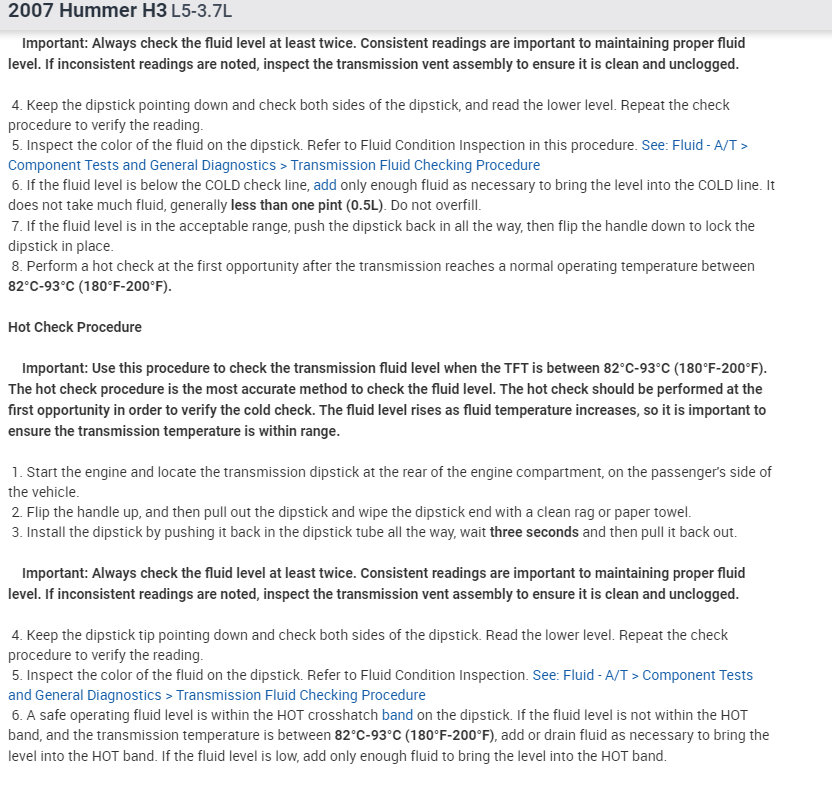 2007 Hummer H3 L5-3.7L

Important: Always check the fluid level at least twice. Consistent readings are important to maintaining proper fluid level. If inconsistent readings are noted, inspect the transmission vent assembly to ensure it is clean and unclogged.

4. Keep the dipstick pointing down and check both sides of the dipstick, and read the lower level. Repeat the check procedure to verify the reading.
5. Inspect the color of the fluid on the dipstick. Refer to Fluid Condition Inspection in this procedure. See: Fluid - A/T > Component Tests and General Diagnostics > Transmission Fluid Checking Procedure
6. If the fluid level is below the COLD check line, add only enough fluid as necessary to bring the level into the COLD line. It does not take much fluid, generally less than one pint (0.5L). Do not overfill.
7. If the fluid level is in the acceptable range, push the dipstick back in all the way, then flip the handle down to lock the dipstick in place.
8. Perform a hot check at the first opportunity after the transmission reaches a normal operating temperature between 82°C-93°C (180°F-200°F).

Hot Check Procedure

Important: Use this procedure to check the transmission fluid level when the TFT is between 82°C-93°C (180°F-200°F). The hot check procedure is the most accurate method to check the fluid level. The hot check should be performed at the first opportunity in order to verify the cold check. The fluid level rises as fluid temperature increases, so it is important to ensure the transmission temperature is within range.

1. Start the engine and locate the transmission dipstick at the rear of the engine compartment, on the passenger's side of the vehicle.
2. Flip the handle up, and then pull out the dipstick and wipe the dipstick end with a clean rag or paper towel.
3. Install the dipstick by pushing it back in the dipstick tube all the way, wait three seconds and then pull it back out.

Important: Always check the fluid level at least twice. Consistent readings are important to maintaining proper fluid level. If inconsistent readings are noted, inspect the transmission vent assembly to ensure it is clean and unclogged.

4. Keep the dipstick tip pointing down and check both sides of the dipstick. Read the lower level. Repeat the check procedure to verify the reading.
5. Inspect the color of the fluid on the dipstick. Refer to Fluid Condition Inspection. See: Fluid - A/T > Component Tests and General Diagnostics > Transmission Fluid Checking Procedure
6. A safe operating fluid level is within the HOT crosshatch band on the dipstick. If the fluid level is not within the HOT band, and the transmission temperature is between 82°C-93°C (180°F-200°F), add or drain fluid as necessary to bring the level into the HOT band. If the fluid level is low, add only enough fluid to bring the level into the HOT band.